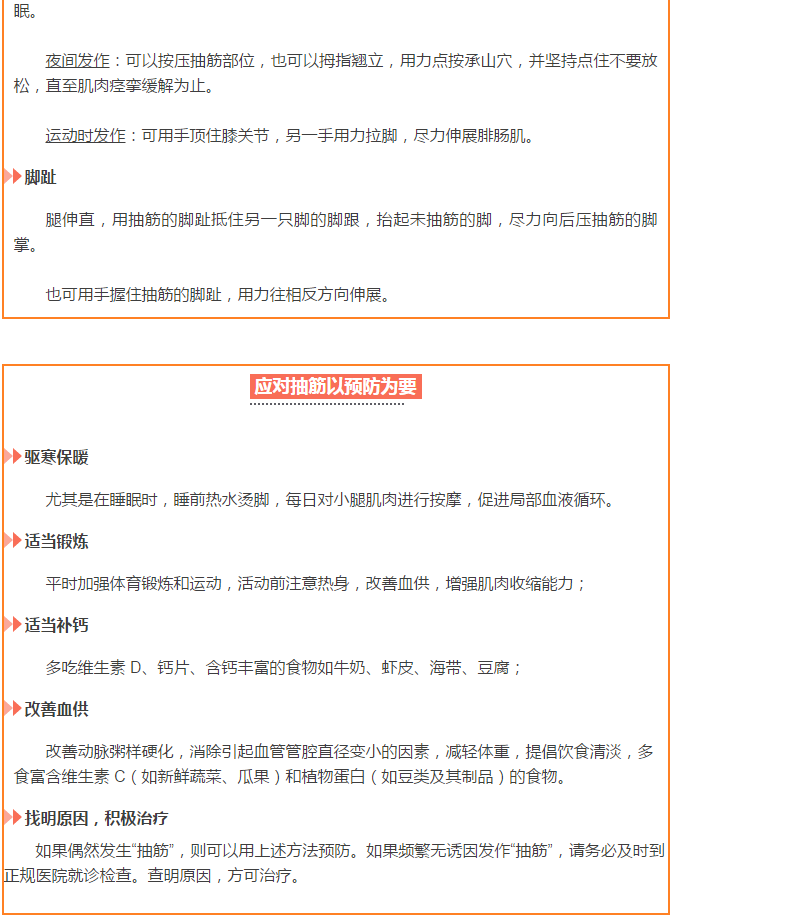 眠。

夜间发作：可以按压抽筋部位，也可以拇指翘立，用力点按承山穴，并坚持点住不要放松，直至肌肉痉挛缓解为止。

运动时发作：可用手顶住膝关节，另一手用力拉脚，尽力伸展腓肠肌。

脚趾

腿伸直，用抽筋的脚趾抵住另一只脚的脚跟，抬起未抽筋的脚，尽力向后压抽筋的脚掌。

也可用手握住抽筋的脚趾，用力往相反方向伸展。

应对抽筋以预防为要

驱寒保暖

尤其是在睡眠时，睡前热水烫脚，每日对小腿肌肉进行按摩，促进局部血液循环。

适当锻炼

平时加强体育锻炼和运动，活动前注意热身，改善血供，增强肌肉收缩能力；

适当补钙

多吃维生素 D、钙片、含钙丰富的食物如牛奶、虾皮、海带、豆腐；

改善血供

改善动脉粥样硬化，消除引起血管管腔直径变小的因素，减轻体重，提倡饮食清淡，多食富含维生素 C（如新鲜蔬菜、瓜果）和植物蛋白（如豆类及其制品）的食物。

找明原因，积极治疗

如果偶然发生“抽筋”，则可以用上述方法预防。如果频繁无诱因发作“抽筋”，请务必及时到正规医院就诊检查。查明原因，方可治疗。